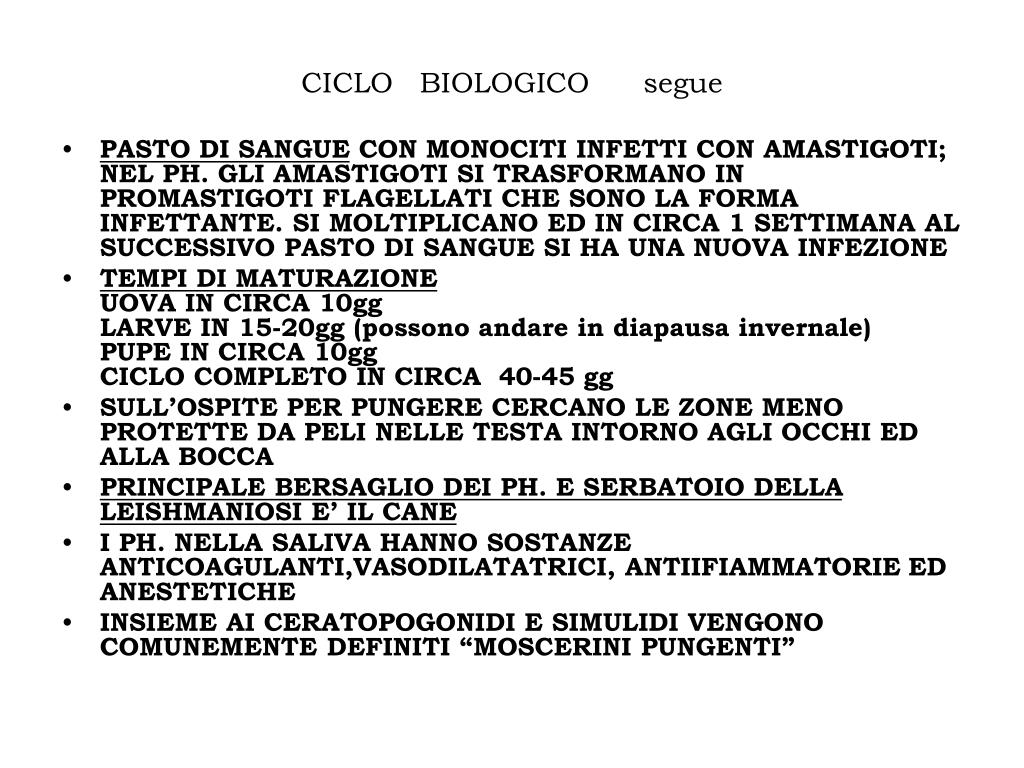 CICLO BIOLOGICO segue

• PASTO DI SANGUE CON MONOCITI INFETTI CON AMASTIGOTI; NEL PH. GLI AMASTIGOTI SI TRASFORMANO IN PROMASTIGOTI FLAGELLATI CHE SONO LA FORMA INFETTANTE. SI MOLTIPLICANO ED IN CIRCA 1 SETTIMANA AL SUCCESSIVO PASTO DI SANGUE SI HA UNA NUOVA INFEZIONE
• TEMPI DI MATURAZIONE
UOVA IN CIRCA 10gg
LARVE IN 15-20gg (possono andare in diapausa invernale)
PUPE IN CIRCA 10gg
CICLO COMPLETO IN CIRCA 40-45 gg
• SULL'OSPITE PER PUNGERE CERCANO LE ZONE MENO PROTETTE DA PELI NELLE TESTA INTORNO AGLI OCCHI ED ALLA BOCCA
• PRINCIPALE BERSAGLIO DEI PH. E SERBATOIO DELLA LEISHMANIOSI E' IL CANE
• I PH. NELLA SALIVA HANNO SOSTANZE ANTICOAGULANTI,VASODILATATRICI, ANTIIFIAMMATORIE ED ANESTETICHE
• INSIEME AI CERATOPOGONIDI E SIMULIDI VENGONO COMUNEMENTE DEFINITI "MOSCERINI PUNGENTI"